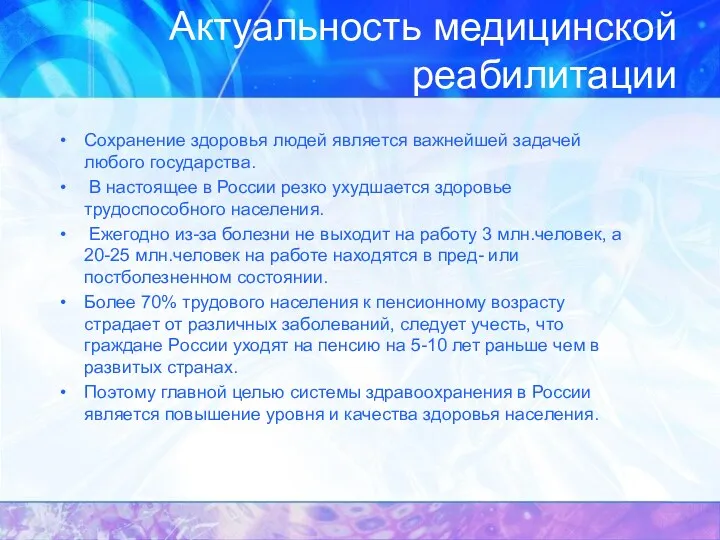 Актуальность медицинской реабилитации

• Сохранение здоровья людей является важнейшей задачей любого государства.
• В настоящее в России резко ухудшается здоровье трудоспособного населения.
• Ежегодно из-за болезни не выходит на работу 3 млн.человек, а 20-25 млн.человек на работе находятся в пред- или постболезненном состоянии.
• Более 70% трудового населения к пенсионному возрасту страдает от различных заболеваний, следует учесть, что граждане России уходят на пенсию на 5-10 лет раньше чем в развитых странах.
• Поэтому главной целью системы здравоохранения в России является повышение уровня и качества здоровья населения.